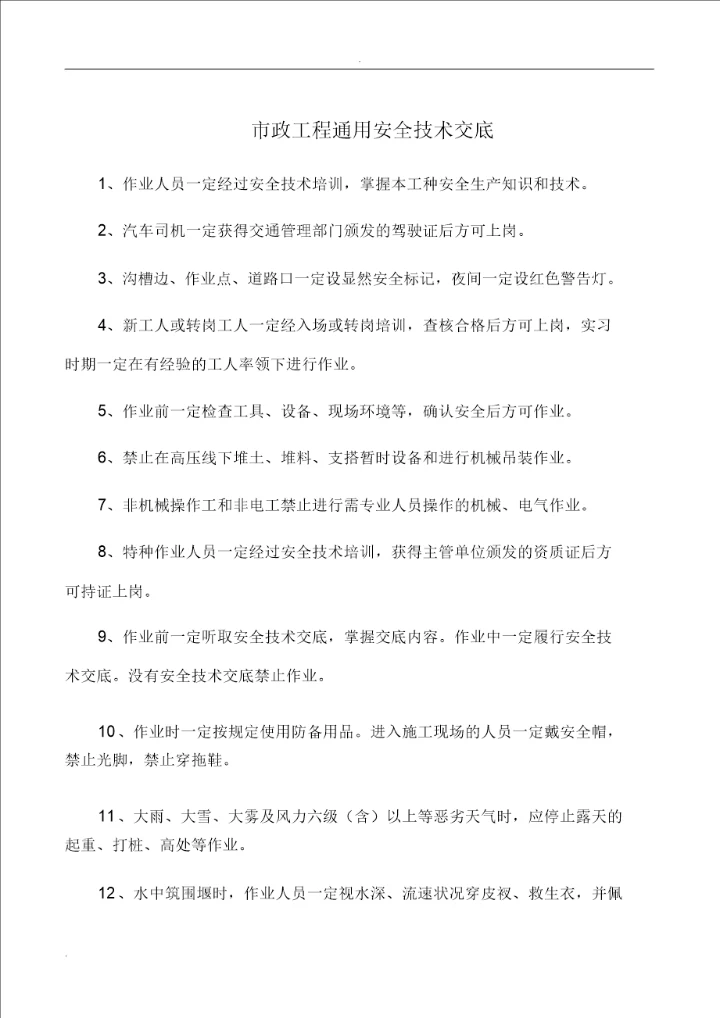 市政工程通用安全技术交底

1、作业人员一定经过安全技术培训，掌握本工种安全生产知识和技术。

2、汽车司机一定获得交通管理部门颁发的驾驶证后方可上岗。

3、沟槽边、作业点、道路口一定设显然安全标记，夜间一定设红色警告灯。

4、新工人或转岗工人一定经入场或转岗培训，查核合格后方可上岗，实习时期一定在有经验的工人率领下进行作业。

5、作业前一定检查工具、设备、现场环境等，确认安全后方可作业。

6、禁止在高压线下堆土、堆料、支搭暂时设备和进行机械吊装作业。

7、非机械操作工和非电工禁止进行需专业人员操作的机械、电气作业。

8、特种作业人员一定经过安全技术培训，获得主管单位颁发的资质证后方可持证上岗。

9、作业前一定听取安全技术交底，掌握交底内容。作业中一定履行安全技术交底。没有安全技术交底禁止作业。

10、作业时一定按规定使用防备用品。进入施工现场的人员一定戴安全帽，禁止光脚，禁止穿拖鞋。

11、大雨、大雪、大雾及风力六级（含）以上等恶劣天气时，应停止露天的起重、打桩、高处等作业。

12、水中筑围堰时，作业人员一定视水深、流速状况穿皮衩、救生衣，并佩